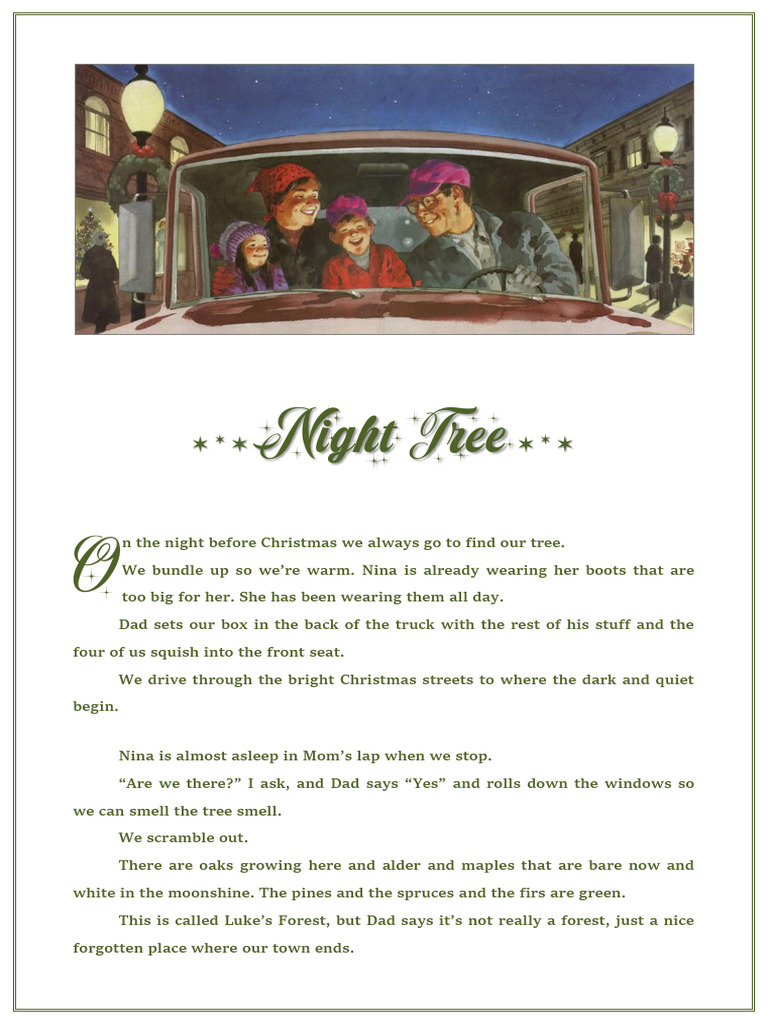 Night Tree

On the night before Christmas we always go to find our tree. We bundle up so we're warm. Nina is already wearing her boots that are too big for her. She has been wearing them all day.

Dad sets our box in the back of the truck with the rest of his stuff and the four of us squish into the front seat.

We drive through the bright Christmas streets to where the dark and quiet begin.

Nina is almost asleep in Mom's lap when we stop.

"Are we there?" I ask, and Dad says "Yes" and rolls down the windows so we can smell the tree smell.

We scramble out.

There are oaks growing here and alder and maples that are bare now and white in the moonshine. The pines and the spruces and the firs are green.

This is called Luke's Forest, but Dad says it's not really a forest, just a nice forgotten place where our town ends.